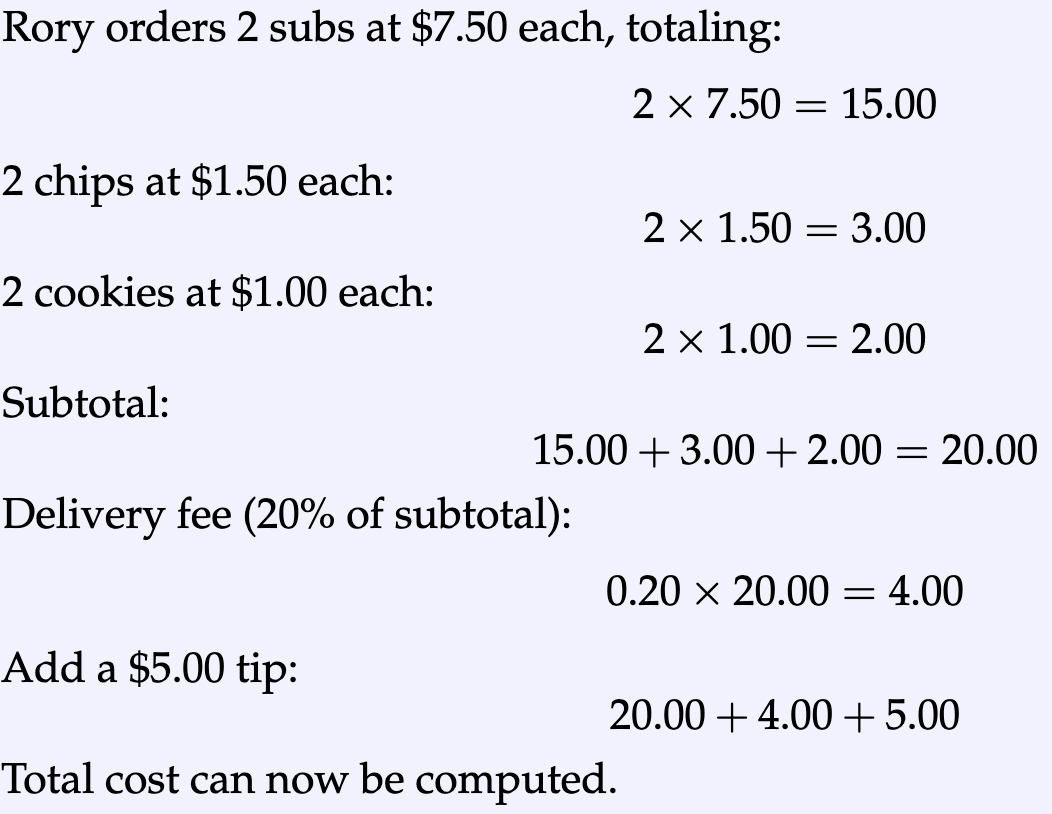 Rory orders 2 subs at $7.50 each, totaling:

$2 \times 7.50 = 15.00$

2 chips at $1.50 each:

$2 \times 1.50 = 3.00$

2 cookies at $1.00 each:

$2 \times 1.00 = 2.00$

Subtotal:

$15.00 + 3.00 + 2.00 = 20.00$

Delivery fee (20% of subtotal):

$0.20 \times 20.00 = 4.00$

Add a $5.00 tip:

$20.00 + 4.00 + 5.00$

Total cost can now be computed.